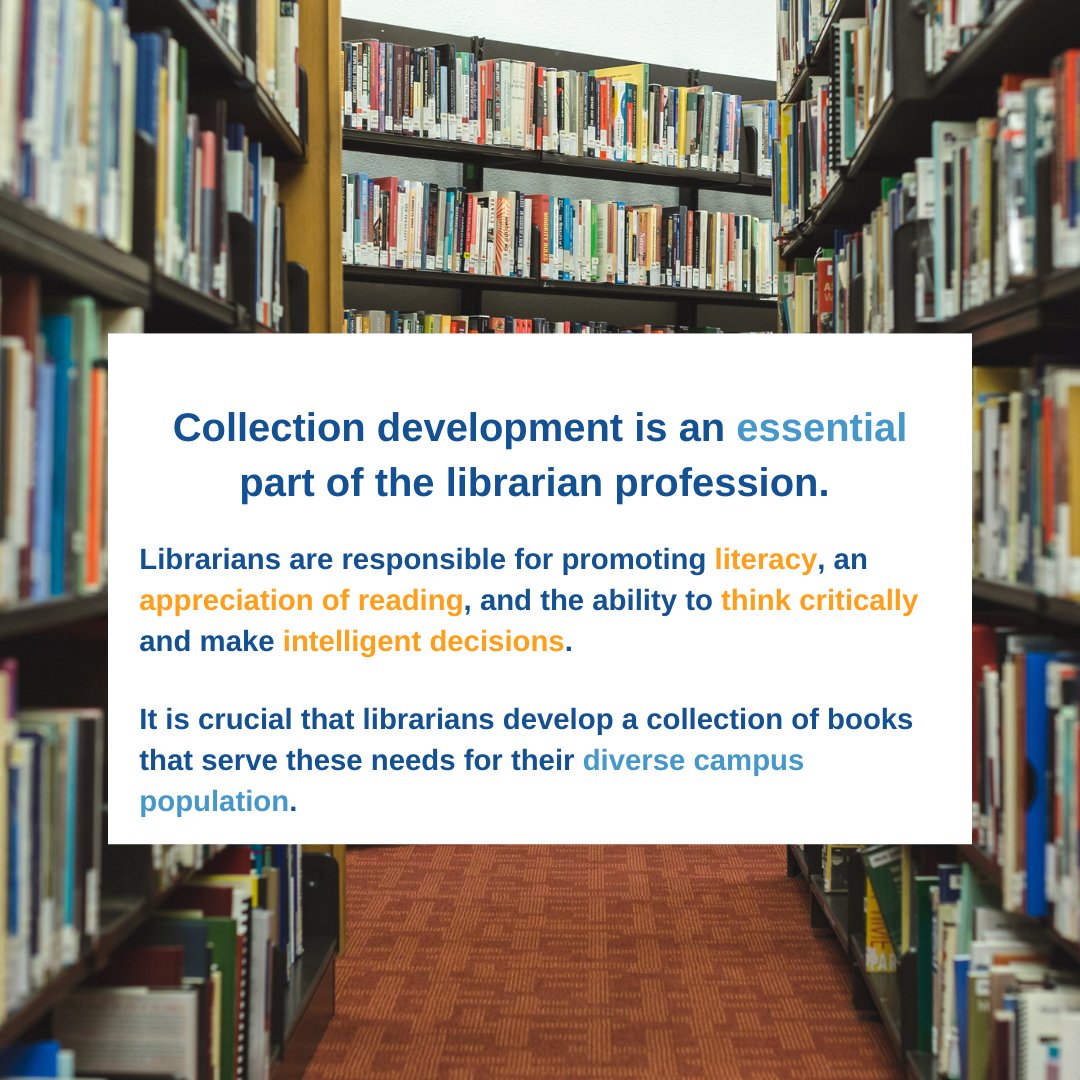 Collection development is an essential part of the librarian profession.

Librarians are responsible for promoting literacy, an appreciation of reading, and the ability to think critically and make intelligent decisions.

It is crucial that librarians develop a collection of books that serve these needs for their diverse campus population.